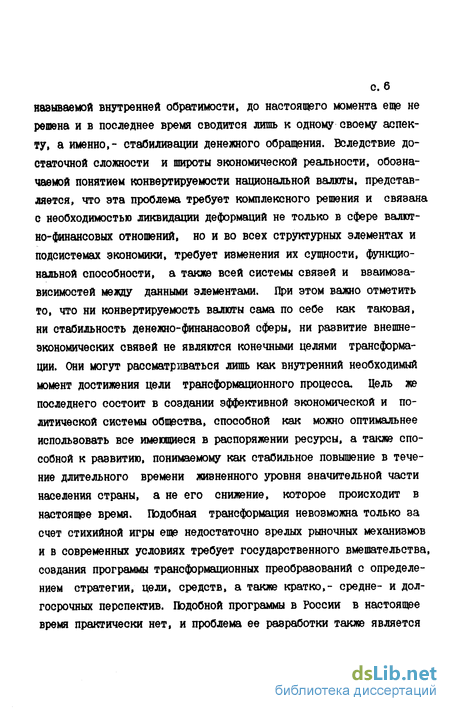 с. 6

называемой внутренней обратимости, до настоящего момента еще не решена и в последнее время сводится лишь к одному своему аспекту, а именно,- стабилизации денежного обращения. Вследствие достаточной сложности и широты экономической реальности, обозначаемой понятием конвертируемости национальной валюты, представляется, что эта проблема требует комплексного решения и связана с необходимостью ликвидации деформаций не только в сфере валютно-финансовых отношений, но и во всех структурных элементах и подсистемах экономики, требует изменения их сущности, функциональной способности, а также всей системы связей и взаимозависимостей между данными элементами. При этом важно отметить то, что ни конвертируемость валюты сама по себе как таковая, ни стабильность денежно-финанасовой сферы, ни развитие внешнеэкономических связей не являются конечными целями трансформации. Они могут рассматриваться лишь как внутренний необходимый момент достижения цели трансформационного процесса. Цель же последнего состоит в создании эффективной экономической и политической системы общества, способной как можно оптимальнее использовать все имеющиеся в распоряжении ресурсы, а также способной к развитию, понимаемому как стабильное повышение в течение длительного времени жизненного уровня значительной части населения страны, а не его снижение, которое происходит в настоящее время. Подобная трансформация невозможна только за счет стихийной игры еще недостаточно зрелых рыночных механизмов и в современных условиях требует государственного вмешательства, создания программы трансформационных преобразований с определением стратегии, цели, средств, а также кратко,- средне- и долгосрочных перспектив. Подобной программы в России в настоящее время практически нет, и проблема ее разработки также является

dsLib.net
библиотека диссертаций